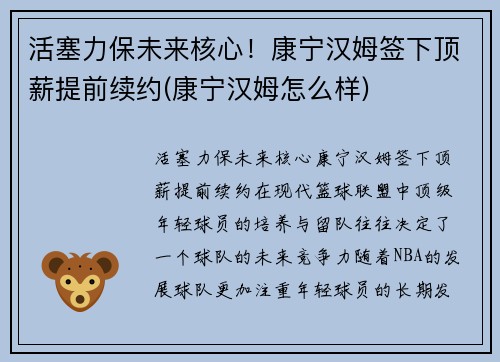 活塞力保未来核心！康宁汉姆签下顶薪提前续约(康宁汉姆怎么样)

活塞力保未来核心康宁汉姆签下顶薪提前续约在现代篮球联盟中顶级年轻球员的培养与留队往往决定了一个球队的未来竞争力随着NBA的发展球队更加注重年轻球员的长期发